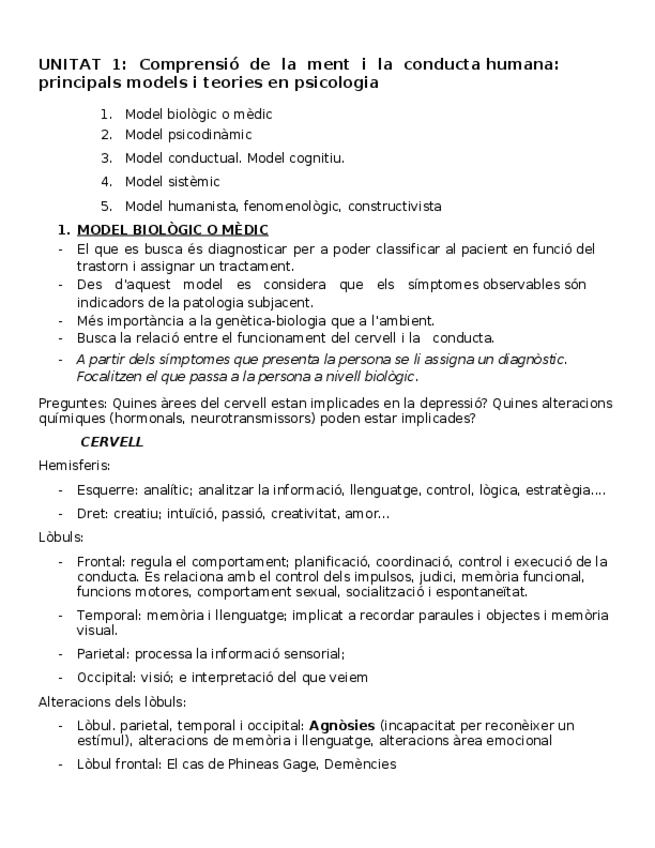 UNITAT 1: Comprensió de la ment i la conducta humana: principals models i teories en psicologia

1. Model biològic o mèdic
2. Model psicodinàmic
3. Model conductual. Model cognitiu.
4. Model sistèmic
5. Model humanista, fenomenològic, constructivista

1. MODEL BIOLÒGIC O MÈDIC

- El que es busca és diagnosticar per a poder classificar al pacient en funció del trastorn i assignar un tractament.
- Des d'aquest model es considera que els símptomes observables són indicadors de la patologia subjacent.
- Més importància a la genètica-biologia que a l'ambient.
- Busca la relació entre el funcionament del cervell i la conducta.
- A partir dels símptomes que presenta la persona se li assigna un diagnòstic. Focalitzen el que passa a la persona a nivell biològic.

Preguntes: Quines àrees del cervell estan implicades en la depressió? Quines alteracions químiques (hormonals, neurotransmissors) poden estar implicades?

CERVELL

Hemisferis:

- Esquerre: analític; analitzar la informació, llenguatge, control, lògica, estratègia....
- Dret: creatiu; intuïció, passió, creativitat, amor...

Lòbuls:

- Frontal: regula el comportament; planificació, coordinació, control i execució de la conducta. Es relaciona amb el control dels impulsos, judici, memòria funcional, funcions motores, comportament sexual, socialització i espontaneïtat.
- Temporal: memòria i llenguatge; implicat a recordar paraules i objectes i memòria visual.
- Parietal: processa la informació sensorial;
- Occipital: visió; e interpretació del que veiem

Alteracions dels lòbuls:

- Lòbul. parietal, temporal i occipital: Agnòsies (incapacitat per reconèixer un estímul), alteracions de memòria i llenguatge, alteracions àrea emocional
- Lòbul frontal: El cas de Phineas Gage, Demències